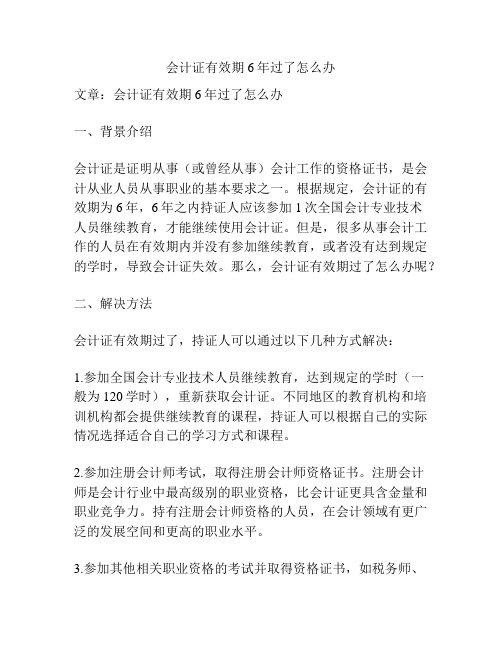 会计证有效期6年过了怎么办

文章：会计证有效期6年过了怎么办

一、背景介绍

会计证是证明从事（或曾经从事）会计工作的资格证书，是会计从业人员从事职业的基本要求之一。根据规定，会计证的有效期为6年，6年之内持证人应该参加1次全国会计专业技术人员继续教育，才能继续使用会计证。但是，很多从事会计工作的人员在有效期内并没有参加继续教育，或者没有达到规定的学时，导致会计证失效。那么，会计证有效期过了怎么办呢？

二、解决方法

会计证有效期过了，持证人可以通过以下几种方式解决：

1.参加全国会计专业技术人员继续教育，达到规定的学时（一般为120学时），重新获取会计证。不同地区的教育机构和培训机构都会提供继续教育的课程，持证人可以根据自己的实际情况选择适合自己的学习方式和课程。

2.参加注册会计师考试，取得注册会计师资格证书。注册会计师是会计行业中最高级别的职业资格，比会计证更具含金量和职业竞争力。持有注册会计师资格的人员，在会计领域有更广泛的发展空间和更高的职业水平。

3.参加其他相关职业资格的考试并取得资格证书，如税务师、